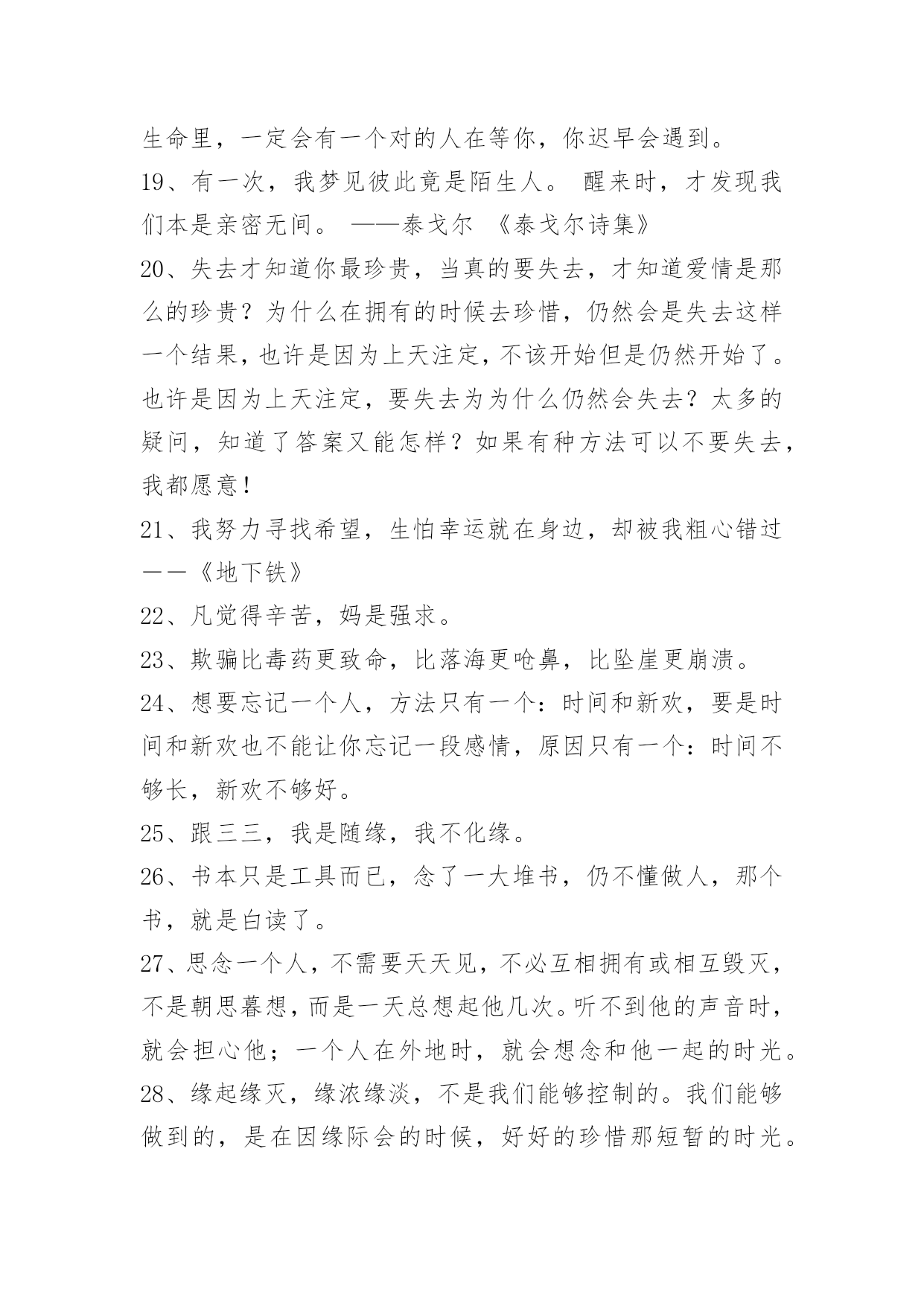 生命里，一定会有一个对的人在等你，你迟早会遇到。
19、有一次，我梦见彼此竟是陌生人。 醒来时，才发现我们本是亲密无间。 ——泰戈尔 《泰戈尔诗集》
20、失去才知道你最珍贵，当真的要失去，才知道爱情是那么的珍贵？为什么在拥有的时候去珍惜，仍然会是失去这样一个结果，也许是因为上天注定，不该开始但是仍然开始了。也许是因为上天注定，要失去为为什么仍然会失去？太多的疑问，知道了答案又能怎样？如果有种方法可以不要失去，我都愿意！
21、我努力寻找希望，生怕幸运就在身边，却被我粗心错过——《地下铁》
22、凡觉得辛苦，妈是强求。
23、欺骗比毒药更致命，比落海更呛鼻，比坠崖更崩溃。
24、想要忘记一个人，方法只有一个：时间和新欢，要是时间和新欢也不能让你忘记一段感情，原因只有一个：时间不够长，新欢不够好。
25、跟三三，我是随缘，我不化缘。
26、书本只是工具而已，念了一大堆书，仍不懂做人，那个书，就是白读了。
27、思念一个人，不需要天天见，不必互相拥有或相互毁灭，不是朝思暮想，而是一天总想起他几次。听不到他的声音时，就会担心他；一个人在外地时，就会想念和他一起的时光。
28、缘起缘灭，缘浓缘淡，不是我们能够控制的。我们能够做到的，是在因缘际会的时候，好好的珍惜那短暂的时光。